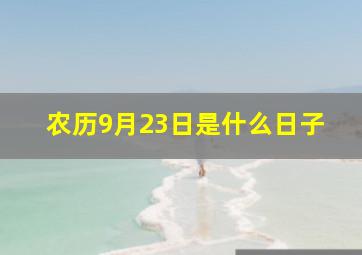 农历9月23日是什么日子